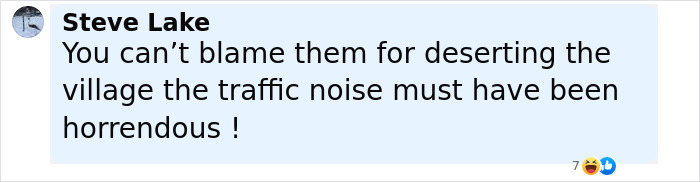 Steve Lake
You can’t blame them for deserting the village the traffic noise must have been horrendous !

7